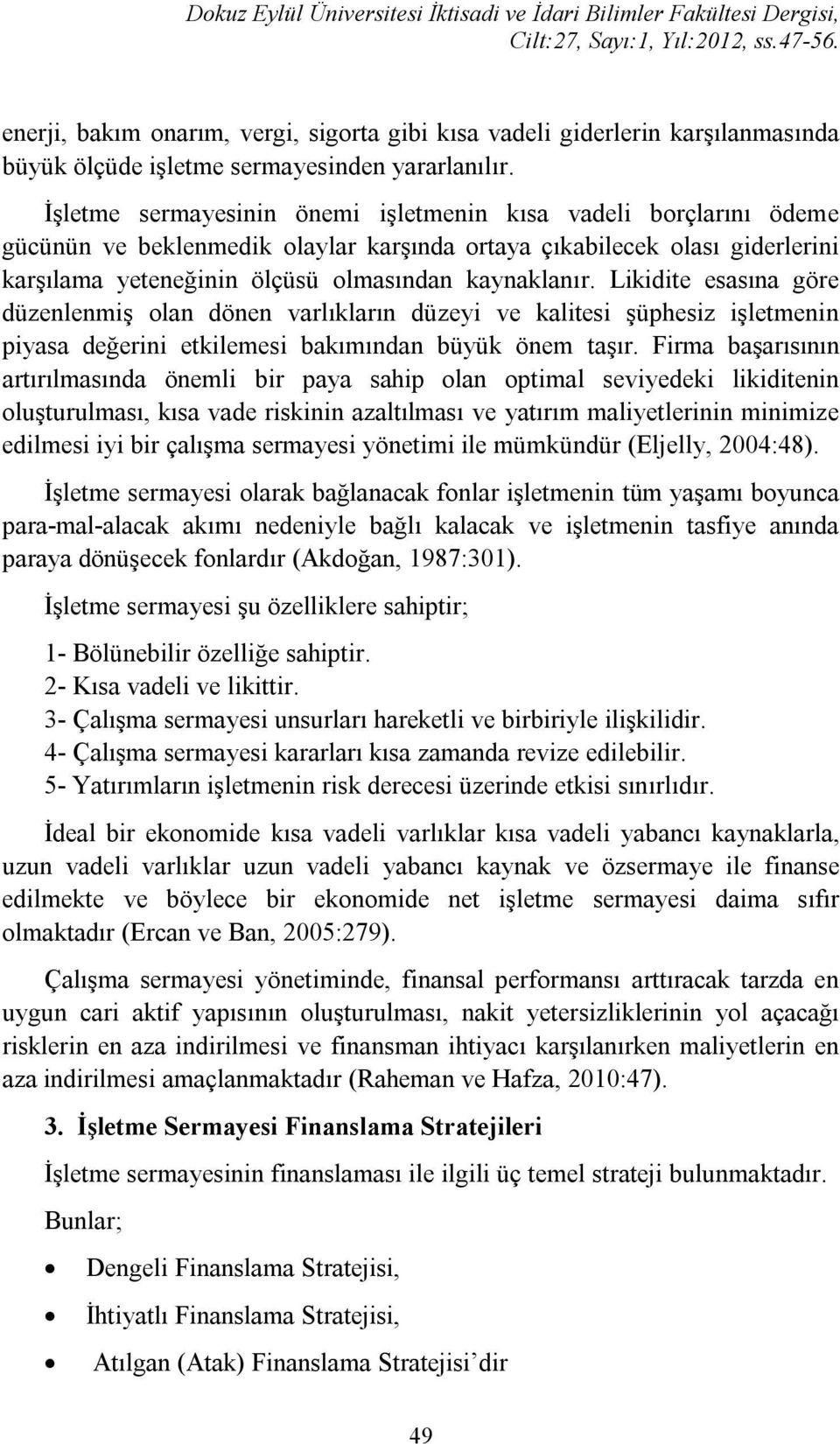 Dokuz Eylül Üniversitesi İktisadi ve İdari Bilimler Fakültesi Dergisi, Cilt:27, Sayı:1, Yıl:2012, ss.47-56.

enerji, bakım onarım, vergi, sigorta gibi kısa vadeli giderlerin karşılanmasında büyük ölçüde işletme sermayesinden yararlanılır.

İşletme sermayesinin önemi işletmenin kısa vadeli borçlarını ödeme gücünün ve beklenmedik olaylar karşında ortaya çıkabilecek olası giderlerini karşılama yeteneğinin ölçüsü olmasından kaynaklanır. Likidite esasına göre düzenlenmiş olan dönen varlıkların düzeyi ve kalitesi şüphesiz işletmenin piyasa değerini etkilemesi bakımından büyük önem taşır. Firma başarısının artırılmasında önemli bir paya sahip olan optimal seviyedeki likiditenin oluşturulması, kısa vade riskinin azaltılması ve yatırım maliyetlerinin minimize edilmesi iyi bir çalışma sermayesi yönetimi ile mümkündür (Eljelly, 2004:48).

İşletme sermayesi olarak bağlanacak fonlar işletmenin tüm yaşamı boyunca para-mal-alacak akımı nedeniyle bağlı kalacak ve işletmenin tasfiye anında paraya dönüşecek fonlardır (Akdoğan, 1987:301).

İşletme sermayesi şu özelliklere sahiptir;

1- Bölünebilir özelliğe sahiptir.
2- Kısa vadeli ve likittir.
3- Çalışma sermayesi unsurları hareketli ve birbiriyle ilişkilidir.
4- Çalışma sermayesi kararları kısa zamanda revize edilebilir.
5- Yatırımların işletmenin risk derecesi üzerinde etkisi sınırlıdır.

İdeal bir ekonomide kısa vadeli varlıklar kısa vadeli yabancı kaynaklarla, uzun vadeli varlıklar uzun vadeli yabancı kaynak ve özsermaye ile finanse edilmekte ve böylece bir ekonomide net işletme sermayesi daima sıfır olmaktadır (Ercan ve Ban, 2005:279).

Çalışma sermayesi yönetiminde, finansal performansı arttıracak tarzda en uygun cari aktif yapısının oluşturulması, nakit yetersizliklerinin yol açacağı risklerin en aza indirilmesi ve finansman ihtiyacı karşılanırken maliyetlerin en aza indirilmesi amaçlanmaktadır (Raheman ve Hafza, 2010:47).

3. İşletme Sermayesi Finanslama Stratejileri

İşletme sermayesinin finanslaması ile ilgili üç temel strateji bulunmaktadır.

Bunlar;

• Dengeli Finanslama Stratejisi,
• İhtiyatlı Finanslama Stratejisi,
• Atılgan (Atak) Finanslama Stratejisi’dir

49